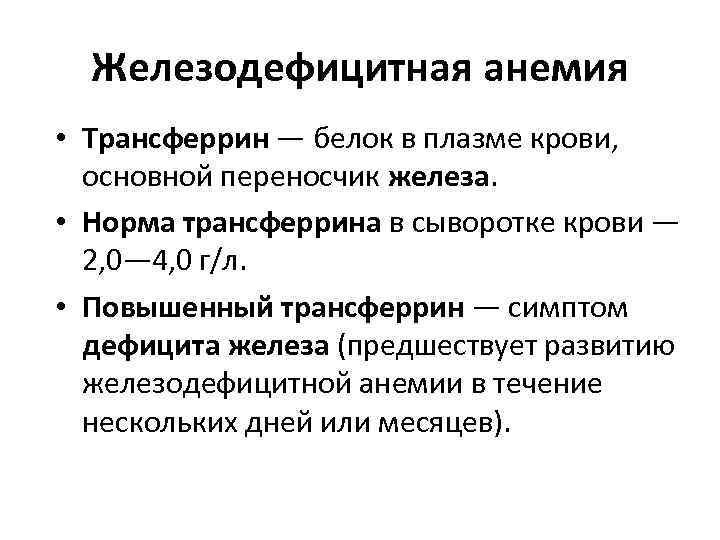 Железодефицитная анемия

• Трансферрин — белок в плазме крови, основной переносчик железа.

• Норма трансферрина в сыворотке крови — 2,0—4,0 г/л.

• Повышенный трансферрин — симптом дефицита железа (предшествует развитию железодефицитной анемии в течение нескольких дней или месяцев).